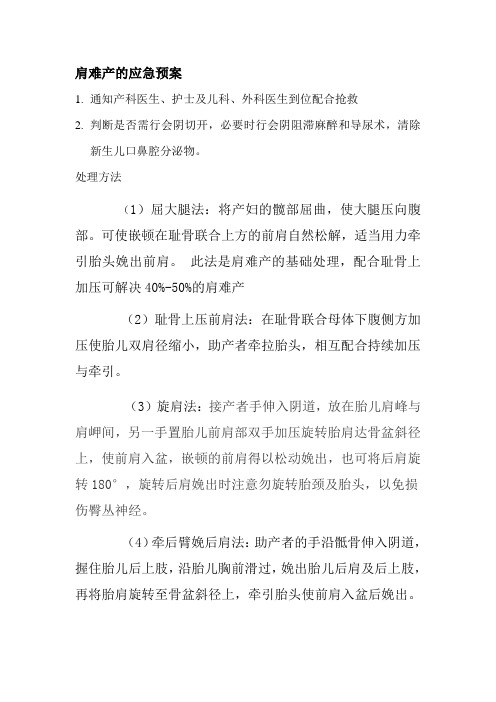 肩难产的应急预案

1. 通知产科医生、护士及儿科、外科医生到位配合抢救

2. 判断是否需行会阴切开，必要时行会阴阻滞麻醉和导尿术，清除新生儿口鼻腔分泌物。

处理方法

（1）屈大腿法：将产妇的髋部屈曲，使大腿压向腹部。可使嵌顿在耻骨联合上方的前肩自然松解，适当用力牵引胎头娩出前肩。 此法是肩难产的基础处理，配合耻骨上加压可解决 40%-50%的肩难产

（2）耻骨上压前肩法：在耻骨联合母体下腹侧方加压使胎儿双肩径缩小，助产者牵拉胎头，相互配合持续加压与牵引。

（3）旋肩法：接产者手伸入阴道，放在胎儿肩峰与肩岬间，另一手置胎儿前肩部双手加压旋转胎肩达骨盆斜径上，使前肩入盆，嵌顿的前肩得以松动娩出，也可将后肩旋转 180°，旋转后肩娩出时注意勿旋转胎颈及胎头，以免损伤臀丛神经。

（4）牵后臂娩后肩法：助产者的手沿骶骨伸入阴道，握住胎儿后上肢，沿胎儿胸前滑过，娩出胎儿后肩及后上肢，再将胎肩旋转至骨盆斜径上，牵引胎头使前肩入盆后娩出。